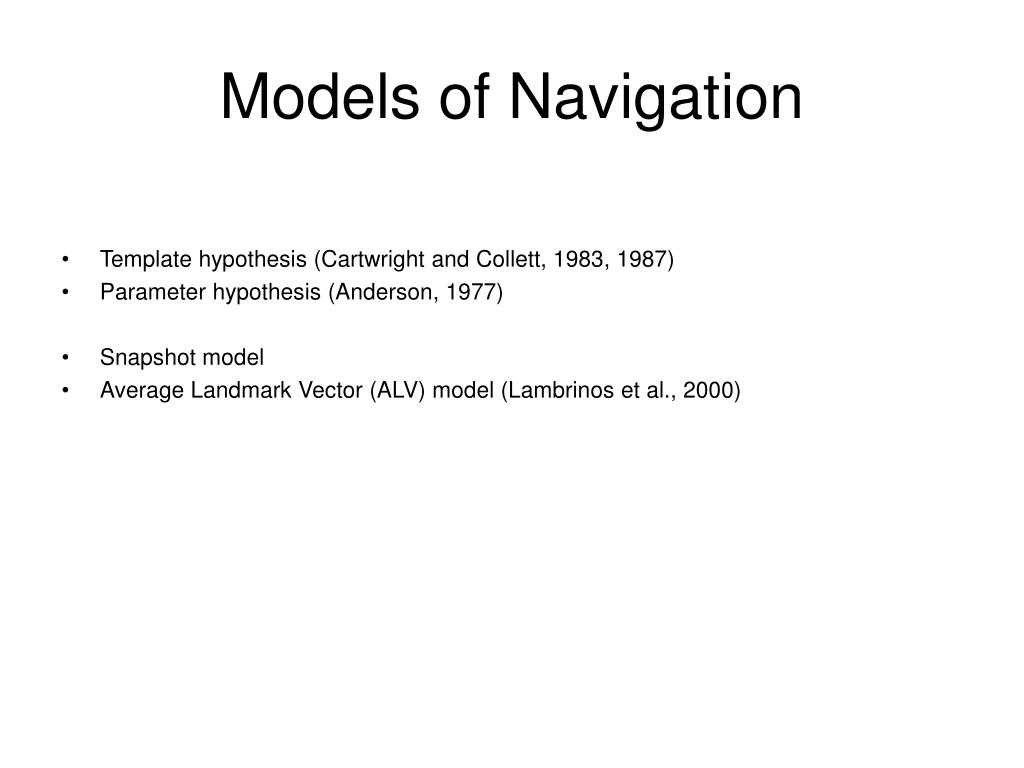 Models of Navigation

• Template hypothesis (Cartwright and Collett, 1983, 1987)
• Parameter hypothesis (Anderson, 1977)

• Snapshot model
• Average Landmark Vector (ALV) model (Lambrinos et al., 2000)